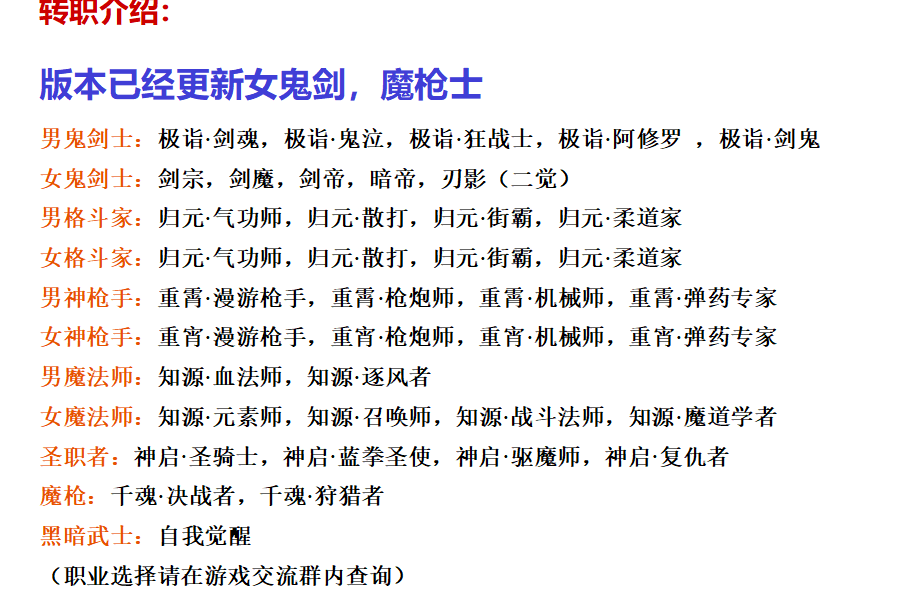 转职介绍:

版本已经更新女鬼剑，魔枪士

男鬼剑士：极诣·剑魂，极诣·鬼泣，极诣·狂战士，极诣·阿修罗 ，极诣·剑鬼

女鬼剑士：剑宗，剑魔，剑帝，暗帝，刃影（二觉）

男格斗家：归元·气功师，归元·散打，归元·街霸，归元·柔道家

女格斗家：归元·气功师，归元·散打，归元·街霸，归元·柔道家

男神枪手：重霄·漫游枪手，重霄·枪炮师，重霄·机械师，重霄·弹药专家

女神枪手：重宵·漫游枪手，重宵·枪炮师，重宵·机械师，重宵·弹药专家

男魔法师：知源·血法师，知源·逐风者

女魔法师：知源·元素师，知源·召唤师，知源·战斗法师，知源·魔道学者

圣职者：神启·圣骑士，神启·蓝拳圣使，神启·驱魔师，神启·复仇者

魔枪：千魂·决战者，千魂·狩猎者

黑暗武士：自我觉醒

（职业选择请在游戏交流群内查询）